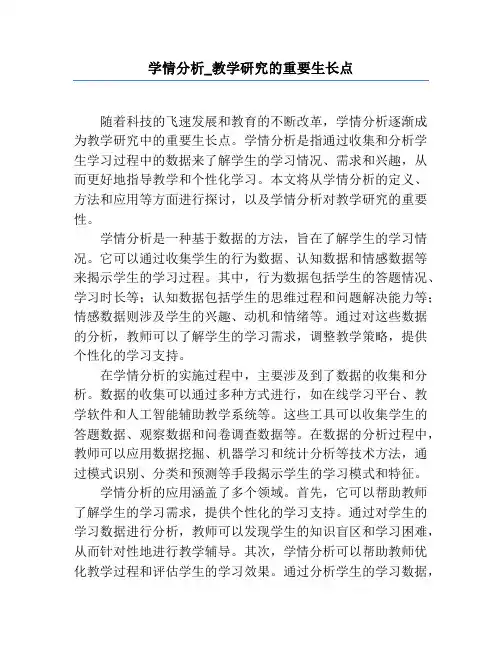 学情分析_教学研究的重要生长点

随着科技的飞速发展和教育的不断改革，学情分析逐渐成为教学研究中的重要生长点。学情分析是指通过收集和分析学生学习过程中的数据来了解学生的学习情况、需求和兴趣，从而更好地指导教学和个性化学习。本文将从学情分析的定义、方法和应用等方面进行探讨，以及学情分析对教学研究的重要性。

学情分析是一种基于数据的方法，旨在了解学生的学习情况。它可以通过收集学生的行为数据、认知数据和情感数据等来揭示学生的学习过程。其中，行为数据包括学生的答题情况、学习时长等；认知数据包括学生的思维过程和问题解决能力等；情感数据则涉及学生的兴趣、动机和情绪等。通过对这些数据的分析，教师可以了解学生的学习需求，调整教学策略，提供个性化的学习支持。

在学情分析的实施过程中，主要涉及到了数据的收集和分析。数据的收集可以通过多种方式进行，如在线学习平台、教学软件和人工智能辅助教学系统等。这些工具可以收集学生的答题数据、观察数据和问卷调查数据等。在数据的分析过程中，教师可以应用数据挖掘、机器学习和统计分析等技术方法，通过模式识别、分类和预测等手段揭示学生的学习模式和特征。

学情分析的应用涵盖了多个领域。首先，它可以帮助教师了解学生的学习需求，提供个性化的学习支持。通过对学生的学习数据进行分析，教师可以发现学生的知识盲区和学习困难，从而针对性地进行教学辅导。其次，学情分析可以帮助教师优化教学过程和评估学生的学习效果。通过分析学生的学习数据，